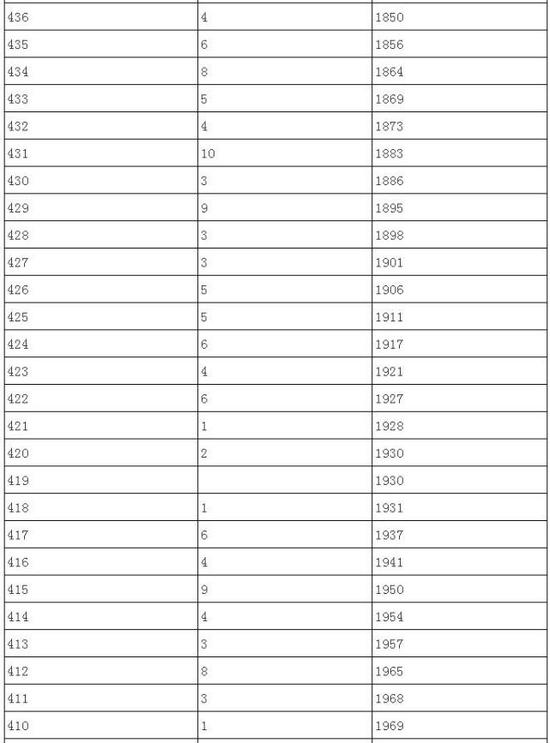 | | | |
|---|---|---|
| 436 | 4 | 1850 |
| 435 | 6 | 1856 |
| 434 | 8 | 1864 |
| 433 | 5 | 1869 |
| 432 | 4 | 1873 |
| 431 | 10 | 1883 |
| 430 | 3 | 1886 |
| 429 | 9 | 1895 |
| 428 | 3 | 1898 |
| 427 | 3 | 1901 |
| 426 | 5 | 1906 |
| 425 | 5 | 1911 |
| 424 | 6 | 1917 |
| 423 | 4 | 1921 |
| 422 | 6 | 1927 |
| 421 | 1 | 1928 |
| 420 | 2 | 1930 |
| 419 | | 1930 |
| 418 | 1 | 1931 |
| 417 | 6 | 1937 |
| 416 | 4 | 1941 |
| 415 | 9 | 1950 |
| 414 | 4 | 1954 |
| 413 | 3 | 1957 |
| 412 | 8 | 1965 |
| 411 | 3 | 1968 |
| 410 | 1 | 1969 |